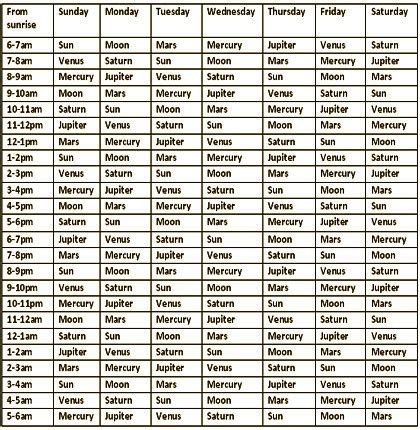 | From sunrise | Sunday | Monday | Tuesday | Wednesday | Thursday | Friday | Saturday |
|---|---|---|---|---|---|---|---|
| 6-7am | Sun | Moon | Mars | Mercury | Jupiter | Venus | Saturn |
| 7-8am | Venus | Saturn | Sun | Moon | Mars | Mercury | Jupiter |
| 8-9am | Mercury | Jupiter | Venus | Saturn | Sun | Moon | Mars |
| 9-10am | Moon | Mars | Mercury | Jupiter | Venus | Saturn | Sun |
| 10-11am | Saturn | Sun | Moon | Mars | Mercury | Jupiter | Venus |
| 11-12pm | Jupiter | Venus | Saturn | Sun | Moon | Mars | Mercury |
| 12-1pm | Mars | Mercury | Jupiter | Venus | Saturn | Sun | Moon |
| 1-2pm | Sun | Moon | Mars | Mercury | Jupiter | Venus | Saturn |
| 2-3pm | Venus | Saturn | Sun | Moon | Mars | Mercury | Jupiter |
| 3-4pm | Mercury | Jupiter | Venus | Saturn | Sun | Moon | Mars |
| 4-5pm | Moon | Mars | Mercury | Jupiter | Venus | Saturn | Sun |
| 5-6pm | Saturn | Sun | Moon | Mars | Mercury | Jupiter | Venus |
| 6-7pm | Jupiter | Venus | Saturn | Sun | Moon | Mars | Mercury |
| 7-8pm | Mars | Mercury | Jupiter | Venus | Saturn | Sun | Moon |
| 8-9pm | Sun | Moon | Mars | Mercury | Jupiter | Venus | Saturn |
| 9-10pm | Venus | Saturn | Sun | Moon | Mars | Mercury | Jupiter |
| 10-11pm | Mercury | Jupiter | Venus | Saturn | Sun | Moon | Mars |
| 11-12am | Moon | Mars | Mercury | Jupiter | Venus | Saturn | Sun |
| 12-1am | Saturn | Sun | Moon | Mars | Mercury | Jupiter | Venus |
| 1-2am | Jupiter | Venus | Saturn | Sun | Moon | Mars | Mercury |
| 2-3am | Mars | Mercury | Jupiter | Venus | Saturn | Sun | Moon |
| 3-4am | Sun | Moon | Mars | Mercury | Jupiter | Venus | Saturn |
| 4-5am | Venus | Saturn | Sun | Moon | Mars | Mercury | Jupiter |
| 5-6am | Mercury | Jupiter | Venus | Saturn | Sun | Moon | Mars |